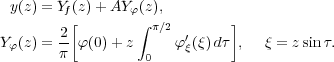 $y(z) = Y_f(z) + AY_\varphi(z),$

$Y_\varphi(z) = \frac{2}{\pi}\left[\varphi(0) + z\int_0^{\pi/2} \varphi'_\xi(\xi)\,d\tau\right], \quad \xi = z\sin\tau.$